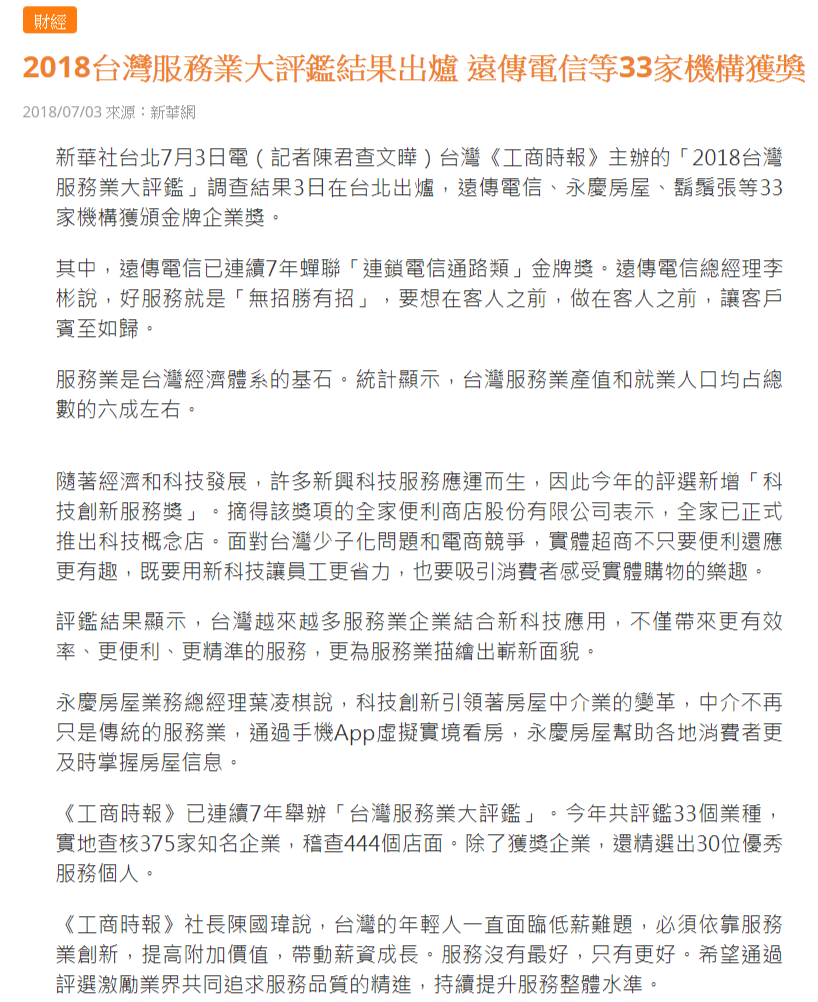 財經

2018台灣服務業大評鑑結果出爐 遠傳電信等33家機構獲獎

2018/07/03 來源：新華網

新華社台北7月3日電（記者陳君查文曄）台灣《工商時報》主辦的「2018台灣服務業大評鑑」調查結果3日在台北出爐，遠傳電信、永慶房屋、鬍鬚張等33家機構獲頒金牌企業獎。

其中，遠傳電信已連續7年蟬聯「連鎖電信通路類」金牌獎。遠傳電信總經理李彬說，好服務就是「無招勝有招」，要想在客人之前，做在客人之前，讓客戶賓至如歸。

服務業是台灣經濟體系的基石。統計顯示，台灣服務業產值和就業人口均占總數的六成左右。

隨著經濟和科技發展，許多新興科技服務應運而生，因此今年的評選新增「科技創新服務獎」。摘得該獎項的全家便利商店股份有限公司表示，全家已正式推出科技概念店。面對台灣少子化問題和電商競爭，實體超商不只要便利還應更有趣，既要用新科技讓員工更省力，也要吸引消費者感受實體購物的樂趣。

評鑑結果顯示，台灣越來越多服務業企業結合新科技應用，不僅帶來更有效率、更便利、更精準的服務，更為服務業描繪出嶄新面貌。

永慶房屋業務總經理葉凌棋說，科技創新引領著房屋中介業的變革，中介不再只是傳統的服務業，通過手機App虛擬實境看房，永慶房屋幫助各地消費者更及時掌握房屋信息。

《工商時報》已連續7年舉辦「台灣服務業大評鑑」。今年共評鑑33個業種，實地查核375家知名企業，稽查444個店面。除了獲獎企業，還精選出30位優秀服務個人。

《工商時報》社長陳國瑋說，台灣的年輕人一直面臨低薪難題，必須依靠服務業創新，提高附加價值，帶動薪資成長。服務沒有最好，只有更好。希望通過評選激勵業界共同追求服務品質的精進，持續提升服務整體水準。